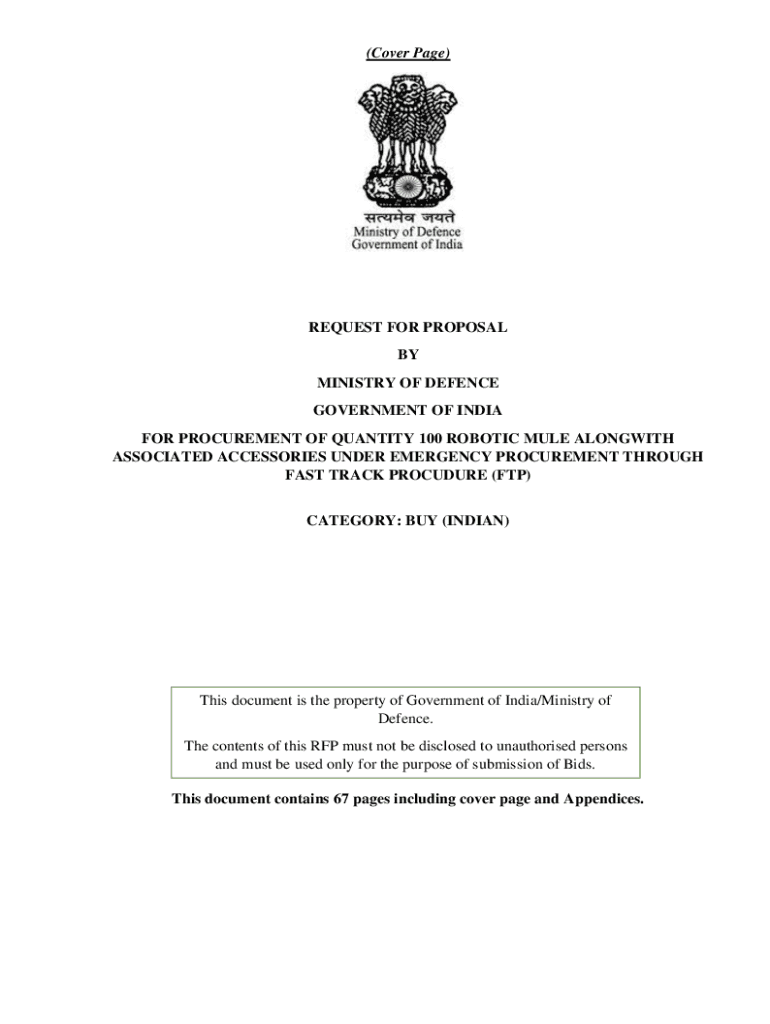 (Cover Page)

सत्यमेव जयते
Ministry of Defence
Government of India

REQUEST FOR PROPOSAL

BY

MINISTRY OF DEFENCE

GOVERNMENT OF INDIA

FOR PROCUREMENT OF QUANTITY 100 ROBOTIC MULE ALONGWITH ASSOCIATED ACCESSORIES UNDER EMERGENCY PROCUREMENT THROUGH FAST TRACK PROCUDURE (FTP)

CATEGORY: BUY (INDIAN)

This document is the property of Government of India/Ministry of Defence.

The contents of this RFP must not be disclosed to unauthorised persons and must be used only for the purpose of submission of Bids.

This document contains 67 pages including cover page and Appendices.